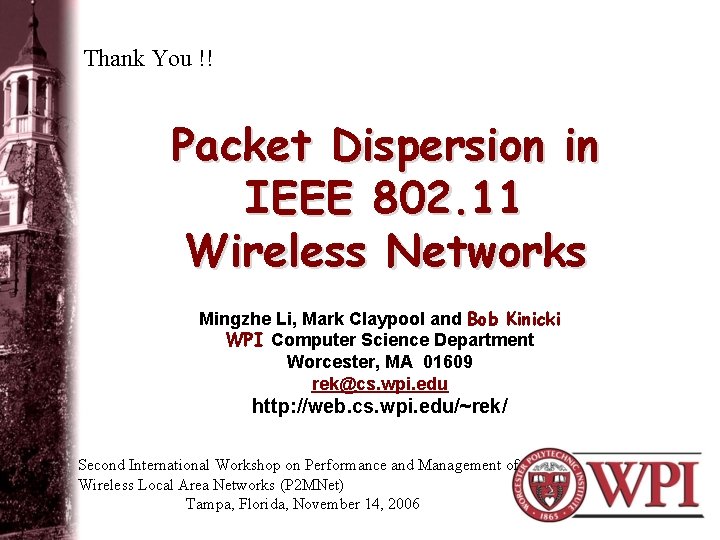 Thank You !!

Packet Dispersion in IEEE 802.11 Wireless Networks

Mingzhe Li, Mark Claypool and Bob Kinicki
WPI Computer Science Department
Worcester, MA 01609
rek@cs.wpi.edu
http://web.cs.wpi.edu/~rek/

Second International Workshop on Performance and Management of Wireless Local Area Networks (P2MNet)
Tampa, Florida, November 14, 2006

WORCESTER POLYTECHNIC INSTITUTE 1865

WPI